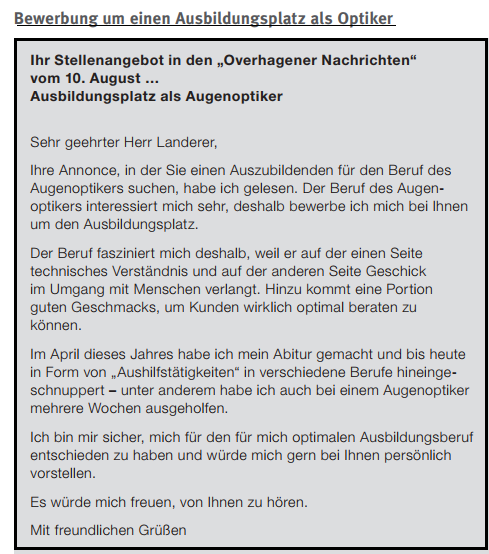 Bewerbung um einen Ausbildungsplatz als Optiker

Ihr Stellenangebot in den „Overhagener Nachrichten“ vom 10. August ...
Ausbildungsplatz als Augenoptiker

Sehr geehrter Herr Landerer,

Ihre Annonce, in der Sie einen Auszubildenden für den Beruf des Augenoptikers suchen, habe ich gelesen. Der Beruf des Augenoptikers interessiert mich sehr, deshalb bewerbe ich mich bei Ihnen um den Ausbildungsplatz.

Der Beruf fasziniert mich deshalb, weil er auf der einen Seite technisches Verständnis und auf der anderen Seite Geschick im Umgang mit Menschen verlangt. Hinzu kommt eine Portion guten Geschmacks, um Kunden wirklich optimal beraten zu können.

Im April dieses Jahres habe ich mein Abitur gemacht und bis heute in Form von „Aushilfstätigkeiten“ in verschiedene Berufe hineingeschnuppert – unter anderem habe ich auch bei einem Augenoptiker mehrere Wochen ausgeholfen.

Ich bin mir sicher, mich für den für mich optimalen Ausbildungsberuf entschieden zu haben und würde mich gern bei Ihnen persönlich vorstellen.

Es würde mich freuen, von Ihnen zu hören.

Mit freundlichen Grüßen